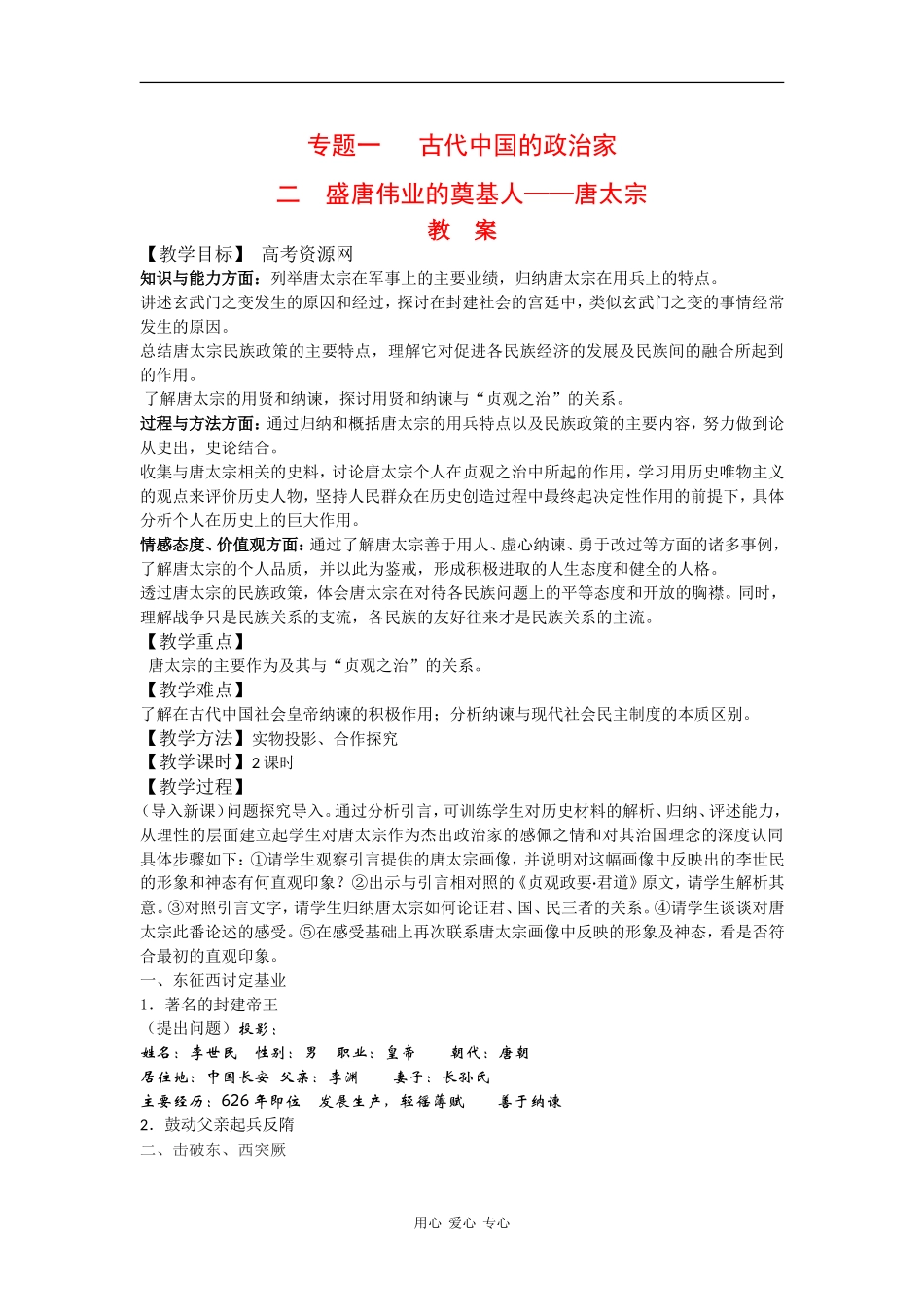 专题一　古代中国的政治家

二　盛唐伟业的奠基人——唐太宗

教　案

【教学目标】 高考资源网

知识与能力方面：列举唐太宗在军事上的主要业绩，归纳唐太宗在用兵上的特点。

讲述玄武门之变发生的原因和经过，探讨在封建社会的宫廷中，类似玄武门之变的事情经常发生的原因。

总结唐太宗民族政策的主要特点，理解它对促进各民族经济的发展及民族间的融合所起到的作用。

了解唐太宗的用贤和纳谏，探讨用贤和纳谏与“贞观之治”的关系。

过程与方法方面：通过归纳和概括唐太宗的用兵特点以及民族政策的主要内容，努力做到论从史出，史论结合。

收集与唐太宗相关的史料，讨论唐太宗个人在贞观之治中所起的作用，学习用历史唯物主义的观点来评价历史人物，坚持人民群众在历史创造过程中最终起决定性作用的前提下，具体分析个人在历史上的巨大作用。

情感态度、价值观方面：通过了解唐太宗善于用人、虚心纳谏、勇于改过等方面的诸多事例，了解唐太宗的个人品质，并以此为鉴戒，形成积极进取的人生态度和健全的人格。

透过唐太宗的民族政策，体会唐太宗在对待各民族问题上的平等态度和开放的胸襟。同时，理解战争只是民族关系的支流，各民族的友好往来才是民族关系的主流。

【教学重点】

唐太宗的主要作为及其与“贞观之治”的关系。

【教学难点】

了解在古代中国社会皇帝纳谏的积极作用；分析纳谏与现代社会民主制度的本质区别。

【教学方法】实物投影、合作探究

【教学课时】2课时

【教学过程】

（导入新课）问题探究导入。通过分析引言，可训练学生对历史材料的解析、归纳、评述能力，从理性的层面建立起学生对唐太宗作为杰出政治家的感佩之情和对其治国理念的深度认同具体步骤如下：①请学生观察引言提供的唐太宗画像，并说明对这幅画像中反映出的李世民的形象和神态有何直观印象？②出示与引言相对照的《贞观政要·君道》原文，请学生解析其意。③对照引言文字，请学生归纳唐太宗如何论证君、国、民三者的关系。④请学生谈谈对唐太宗此番论述的感受。⑤在感受基础上再次联系唐太宗画像中反映的形象及神态，看是否符合最初的直观印象。

一、东征西讨定基业

1．著名的封建帝王

（提出问题）投影：

姓名：李世民　性别：男　职业：皇帝　朝代：唐朝

居住地：中国长安　父亲：李渊　妻子：长孙氏

主要经历：626年即位　发展生产，轻徭薄赋　善于纳谏

2．鼓动父亲起兵反隋

二、击破东、西突厥

用心 爱心 专心